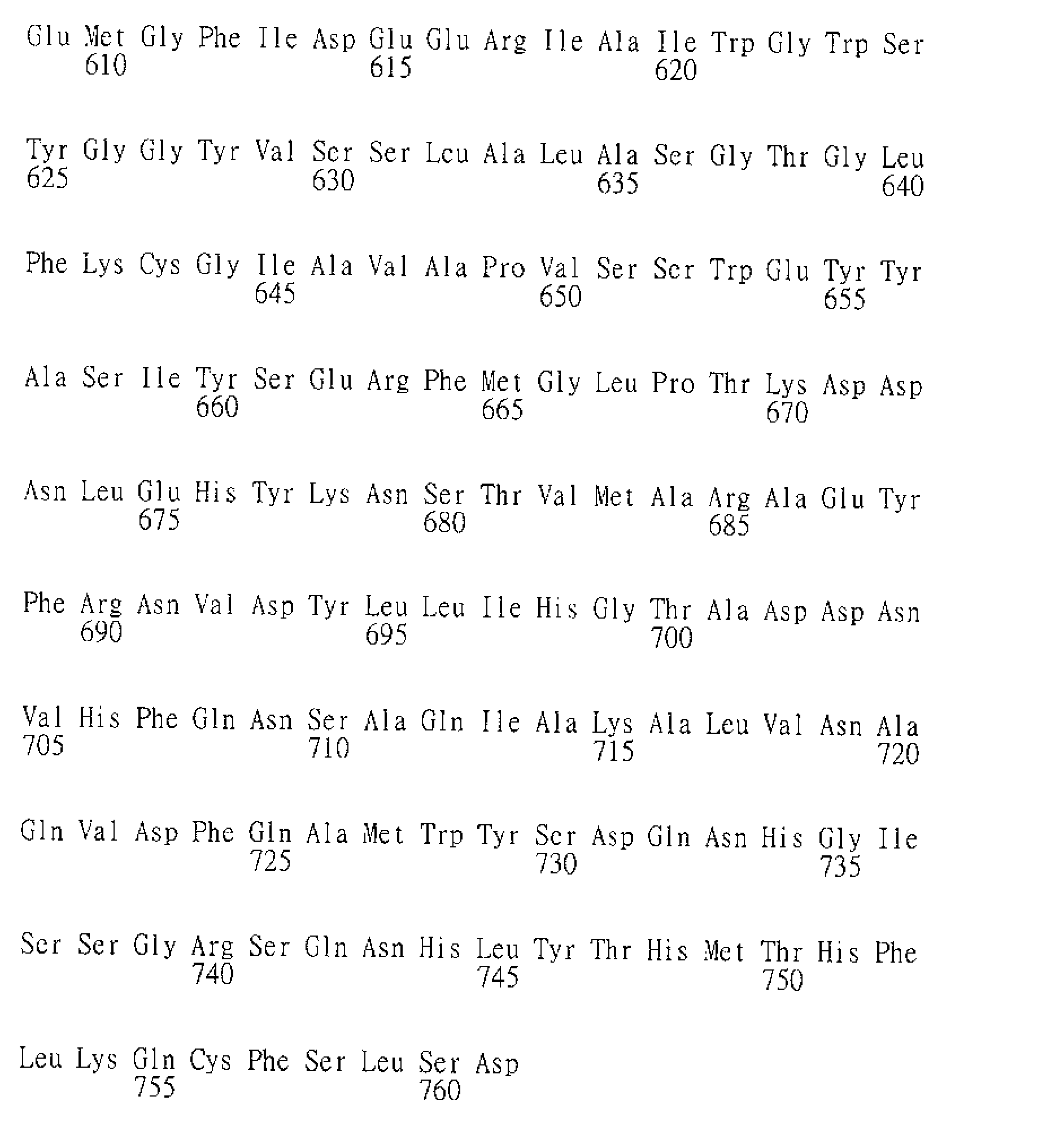 Glu Met Gly Phe Ile Asp Glu Glu Arg Ile Ala Ile Trp Gly Trp Ser
610 615 620

Tyr Gly Gly Tyr Val Ser Ser Leu Ala Leu Ala Ser Gly Thr Gly Leu
625 630 635 640

Phe Lys Cys Gly Ile Ala Val Ala Pro Val Ser Ser Trp Glu Tyr Tyr
645 650 655

Ala Ser Ile Tyr Ser Glu Arg Phe Met Gly Leu Pro Thr Lys Asp Asp
660 665 670

Asn Leu Glu His Tyr Lys Asn Ser Thr Val Met Ala Arg Ala Glu Tyr
675 680 685

Phe Arg Asn Val Asp Tyr Leu Leu Ile His Gly Thr Ala Asp Asp Asn
690 695 700

Val His Phe Gln Asn Ser Ala Gln Ile Ala Lys Ala Leu Val Asn Ala
705 710 715 720

Gln Val Asp Phe Gln Ala Met Trp Tyr Ser Asp Gln Asn His Gly Ile
725 730 735

Ser Ser Gly Arg Ser Gln Asn His Leu Tyr Thr His Met Thr His Phe
740 745 750

Leu Lys Gln Cys Phe Ser Leu Ser Asp
755 760